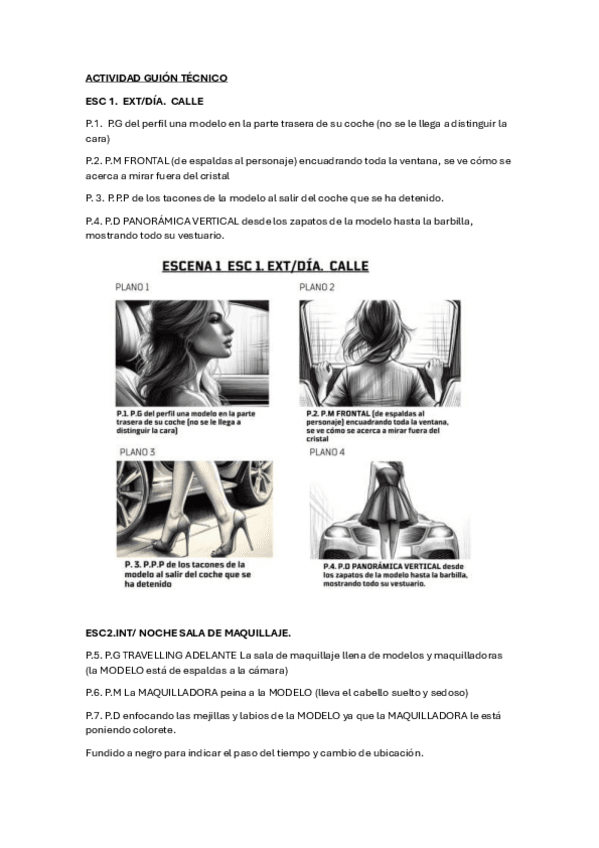 ACTIVIDAD GUIÓN TÉCNICO

ESC 1. EXT/DÍA. CALLE

P.1. P.G del perfil una modelo en la parte trasera de su coche (no se le llega a distinguir la cara)

P.2. P.M FRONTAL (de espaldas al personaje) encuadrando toda la ventana, se ve cómo se acerca a mirar fuera del cristal

P. 3. P.P.P de los tacones de la modelo al salir del coche que se ha detenido.

P.4. P.D PANORÁMICA VERTICAL desde los zapatos de la modelo hasta la barbilla, mostrando todo su vestuario.

ESCENA 1 ESC 1. EXT/DÍA. CALLE

PLANO 1

P.1. P.G del perfil una modelo en la parte trasera de su coche (no se le llega a distinguir la cara)

PLANO 2

P.2. P.M FRONTAL (de espaldas al personaje) encuadrando toda la ventana, se ve cómo se acerca a mirar fuera del cristal

PLANO 3

P. 3. P.P.P de los tacones de la modelo al salir del coche que se ha detenido

PLANO 4

P.4. P.D PANORÁMICA VERTICAL desde los zapatos de la modelo hasta la barbilla, mostrando todo su vestuario.

ESC2.INT/ NOCHE SALA DE MAQUILLAJE.

P.5. P.G TRAVELLING ADELANTE La sala de maquillaje llena de modelos y maquilladoras (la MODELO está de espaldas a la cámara)

P.6. P.M La MAQUILLADORA peina a la MODELO (lleva el cabello suelto y sedoso)

P.7. P.D enfocando las mejillas y labios de la MODELO ya que la MAQUILLADORA le está poniendo colorete.

Fundido a negro para indicar el paso del tiempo y cambio de ubicación.